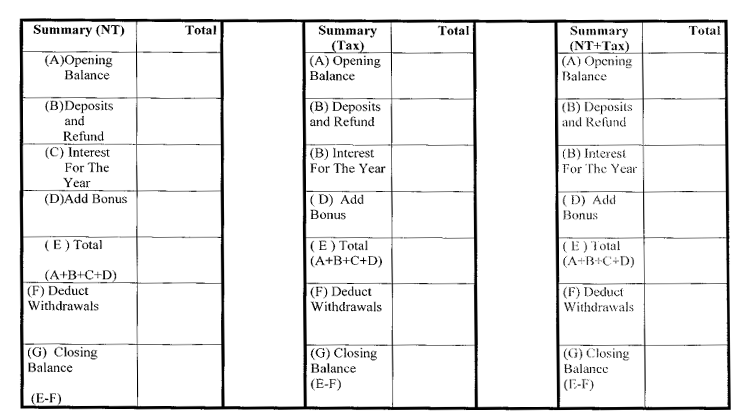 | Summary (NT) | Total |
|---|---|
| (A)Opening Balance | |
| (B)Deposits and Refund | |
| (C) Interest For The Year | |
| (D)Add Bonus | |
| ( E ) Total (A+B+C+D) | |
| (F) Deduct Withdrawals | |
| (G) Closing Balance (E-F) | |

| Summary (Tax) | Total |
|---|---|
| (A) Opening Balance | |
| (B) Deposits and Refund | |
| (B) Interest For The Year | |
| ( D) Add Bonus | |
| ( E ) Total (A+B+C+D) | |
| (F) Deduct Withdrawals | |
| (G) Closing Balance (E-F) | |

| Summary (NT+Tax) | Total |
|---|---|
| (A) Opening Balance | |
| (B) Deposits and Refund | |
| (B) Interest For The Year | |
| ( D) Add Bonus | |
| ( E ) Total (A+B+C+D) | |
| (F) Deduct Withdrawals | |
| (G) Closing Balance (E-F) | |